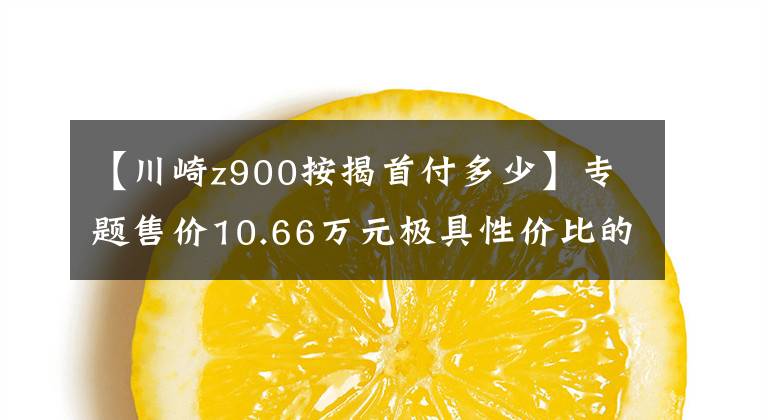 【川崎z900按揭首付多少】专题售价10.66万元极具性价比的